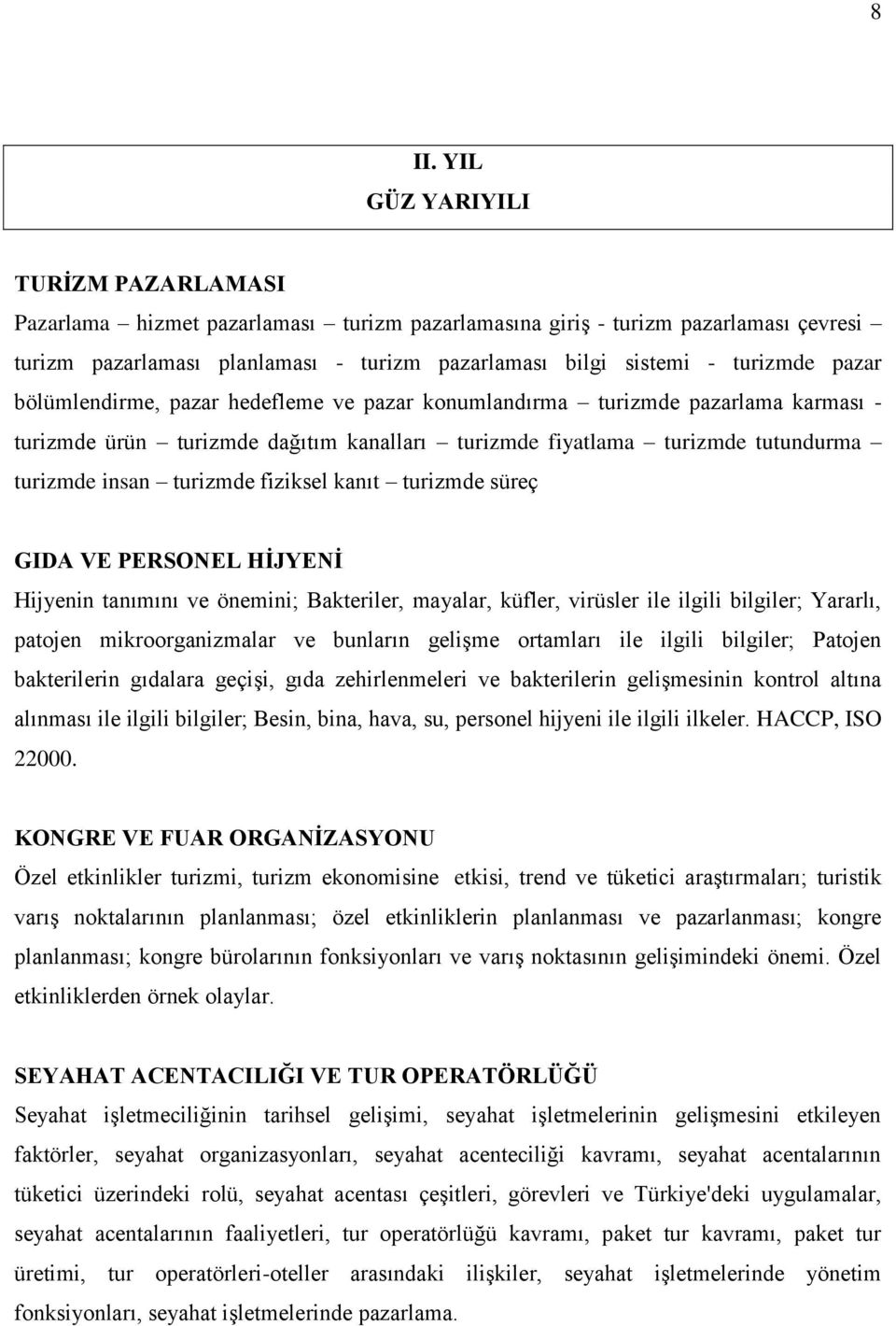 8

II. YIL
GÜZ YARIYILI

TURİZM PAZARLAMASI
Pazarlama – hizmet pazarlaması – turizm pazarlamasına giriş - turizm pazarlaması çevresi – turizm pazarlaması planlaması - turizm pazarlaması bilgi sistemi - turizmde pazar bölümlendirme, pazar hedefleme ve pazar konumlandırma – turizmde pazarlama karması - turizmde ürün – turizmde dağıtım kanalları – turizmde fiyatlama – turizmde tutundurma – turizmde insan – turizmde fiziksel kanıt – turizmde süreç

GIDA VE PERSONEL HİJYENİ
Hijyenin tanımını ve önemini; Bakteriler, mayalar, küfler, virüsler ile ilgili bilgiler; Yararlı, patojen mikroorganizmalar ve bunların gelişme ortamları ile ilgili bilgiler; Patojen bakterilerin gıdalara geçişi, gıda zehirlenmeleri ve bakterilerin gelişmesinin kontrol altına alınması ile ilgili bilgiler; Besin, bina, hava, su, personel hijyeni ile ilgili ilkeler. HACCP, ISO 22000.

KONGRE VE FUAR ORGANİZASYONU
Özel etkinlikler turizmi, turizm ekonomisine etkisi, trend ve tüketici araştırmaları; turistik varış noktalarının planlanması; özel etkinliklerin planlanması ve pazarlanması; kongre planlanması; kongre bürolarının fonksiyonları ve varış noktasının gelişimindeki önemi. Özel etkinliklerden örnek olaylar.

SEYAHAT ACENTACILIĞI VE TUR OPERATÖRLÜĞÜ
Seyahat işletmeciliğinin tarihsel gelişimi, seyahat işletmelerinin gelişmesini etkileyen faktörler, seyahat organizasyonları, seyahat acenteciliği kavramı, seyahat acentalarının tüketici üzerindeki rolü, seyahat acentası çeşitleri, görevleri ve Türkiye'deki uygulamalar, seyahat acentalarının faaliyetleri, tur operatörlüğü kavramı, paket tur kavramı, paket tur üretimi, tur operatörleri-oteller arasındaki ilişkiler, seyahat işletmelerinde yönetim fonksiyonları, seyahat işletmelerinde pazarlama.